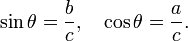 $\sin\theta = \frac{b}{c}, \quad \cos\theta = \frac{a}{c}.$